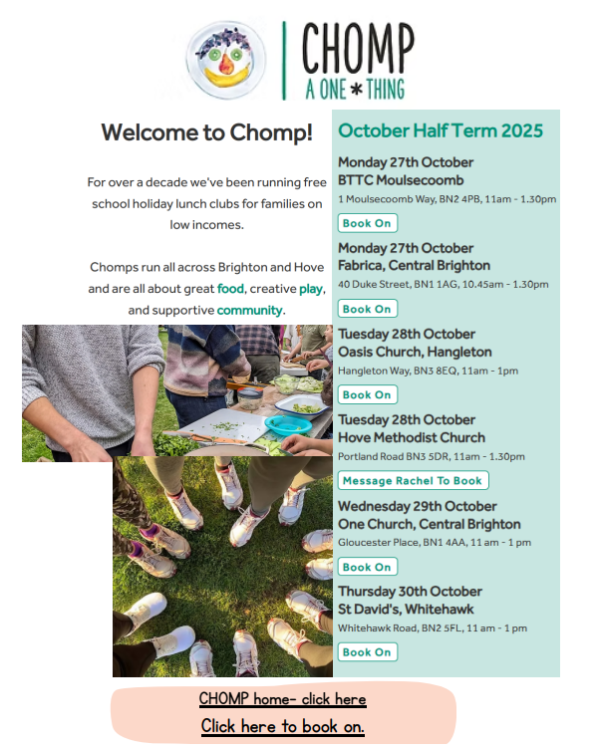 CHOMP
A ONE * THING

Welcome to Chomp!

For over a decade we've been running free school holiday lunch clubs for families on low incomes.

Chomps run all across Brighton and Hove and are all about great food, creative play, and supportive community.

October Half Term 2025

Monday 27th October
BTTC Moulsecoomb
1 Moulsecoomb Way, BN2 4PB, 11am - 1.30pm
Book On

Monday 27th October
Fabrica, Central Brighton
40 Duke Street, BN1 1AG, 10.45am - 1.30pm
Book On

Tuesday 28th October
Oasis Church, Hangleton
Hangleton Way, BN3 8EQ, 11am - 1pm
Book On

Tuesday 28th October
Hove Methodist Church
Portland Road BN3 5DR, 11am - 1.30pm
Message Rachel To Book

Wednesday 29th October
One Church, Central Brighton
Gloucester Place, BN1 4AA, 11 am - 1 pm
Book On

Thursday 30th October
St David's, Whitehawk
Whitehawk Road, BN2 5FL, 11 am - 1 pm
Book On

CHOMP home- click here
Click here to book on.